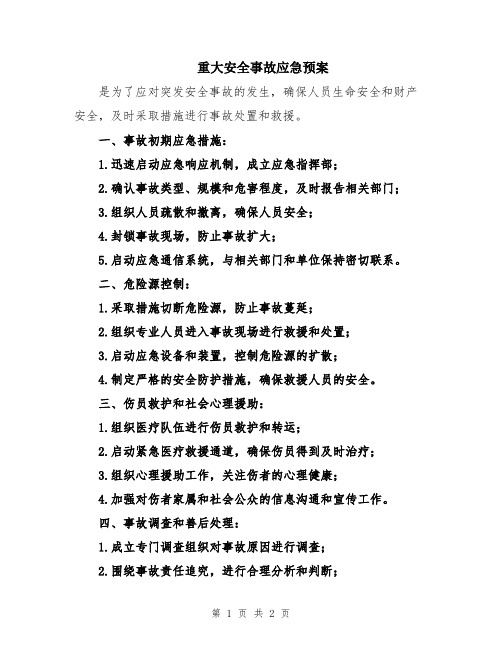 重大安全事故应急预案

是为了应对突发安全事故的发生，确保人员生命安全和财产安全，及时采取措施进行事故处置和救援。

一、事故初期应急措施：

1.迅速启动应急响应机制，成立应急指挥部；

2.确认事故类型、规模和危害程度，及时报告相关部门；

3.组织人员疏散和撤离，确保人员安全；

4.封锁事故现场，防止事故扩大；

5.启动应急通信系统，与相关部门和单位保持密切联系。

二、危险源控制：

1.采取措施切断危险源，防止事故蔓延；

2.组织专业人员进入事故现场进行救援和处置；

3.启动应急设备和装置，控制危险源的扩散；

4.制定严格的安全防护措施，确保救援人员的安全。

三、伤员救护和社会心理援助：

1.组织医疗队伍进行伤员救护和转运；

2.启动紧急医疗救援通道，确保伤员得到及时治疗；

3.组织心理援助工作，关注伤者的心理健康；

4.加强对伤者家属和社会公众的信息沟通和宣传工作。

四、事故调查和善后处理：

1.成立专门调查组织对事故原因进行调查；

2.围绕事故责任追究，进行合理分析和判断；

第 1 页 共 2 页